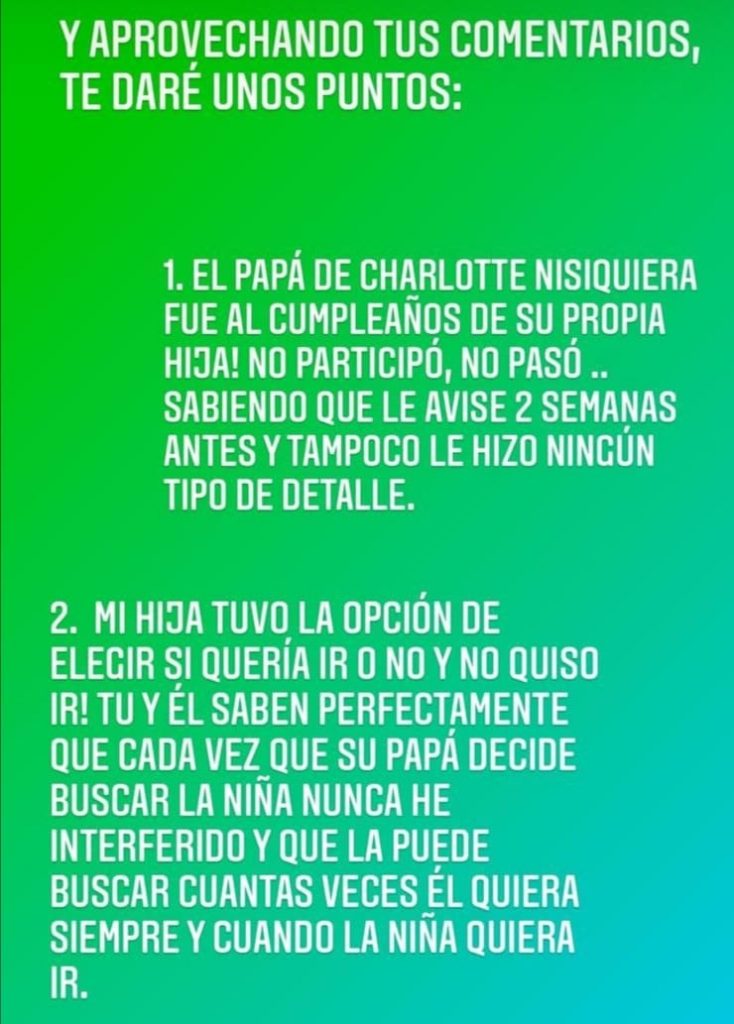 Y APROVECHANDO TUS COMENTARIOS, TE DARÉ UNOS PUNTOS:

1. EL PAPÁ DE CHARLOTTE NISIQUIERA FUE AL CUMPLEAÑOS DE SU PROPIA HIJA! NO PARTICIPÓ, NO PASÓ .. SABIENDO QUE LE AVISE 2 SEMANAS ANTES Y TAMPOCO LE HIZO NINGÚN TIPO DE DETALLE.

2. MI HIJA TUVO LA OPCIÓN DE ELEGIR SI QUERÍA IR O NO Y NO QUISO IR! TU Y ÉL SABEN PERFECTAMENTE QUE CADA VEZ QUE SU PAPÁ DECIDE BUSCAR LA NIÑA NUNCA HE INTERFERIDO Y QUE LA PUEDE BUSCAR CUANTAS VECES ÉL QUIERA SIEMPRE Y CUANDO LA NIÑA QUIERA IR.